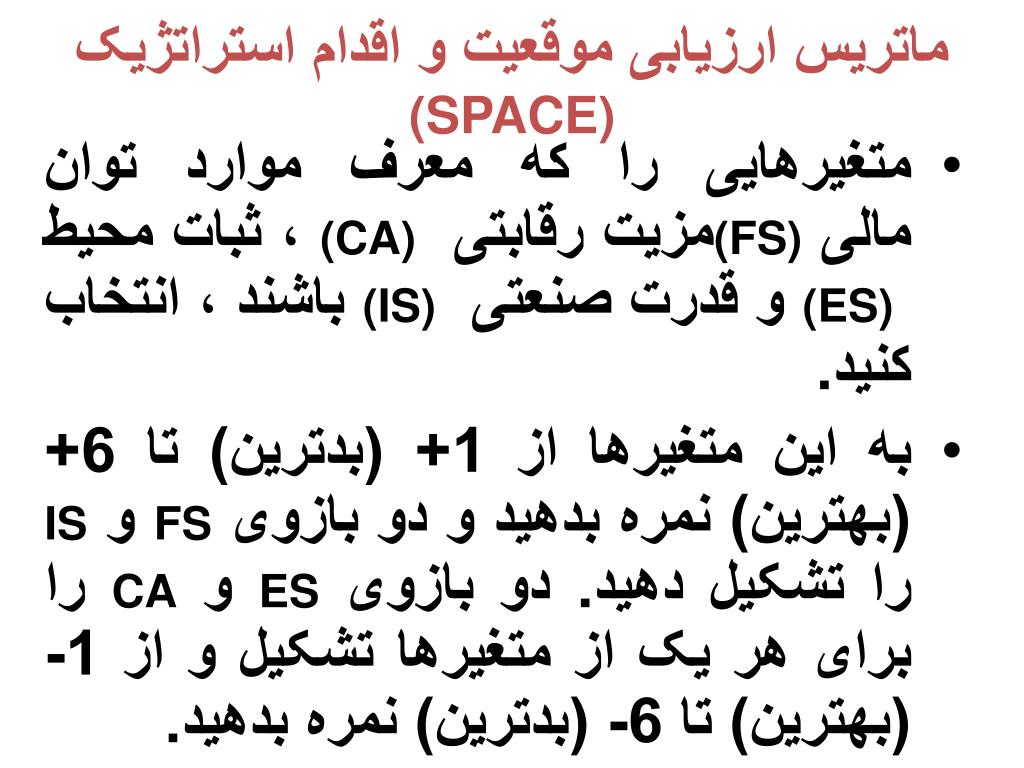 ماتریس ارزیابی موقعیت و اقدام استراتژیک (SPACE)

• متغیرهایی را که معرف موارد توان مالی (FS)مزیت رقابتی (CA) ، ثبات محیط (ES) و قدرت صنعتی (IS) باشند ، انتخاب کنید.

• به این متغیرها از 1+ (بدترین) تا 6+ (بهترین) نمره بدهید و دو بازوی FS و IS را تشکیل دهید. دو بازوی ES و CA را برای هر یک از متغیرها تشکیل و از 1- (بهترین) تا 6- (بدترین) نمره بدهید.